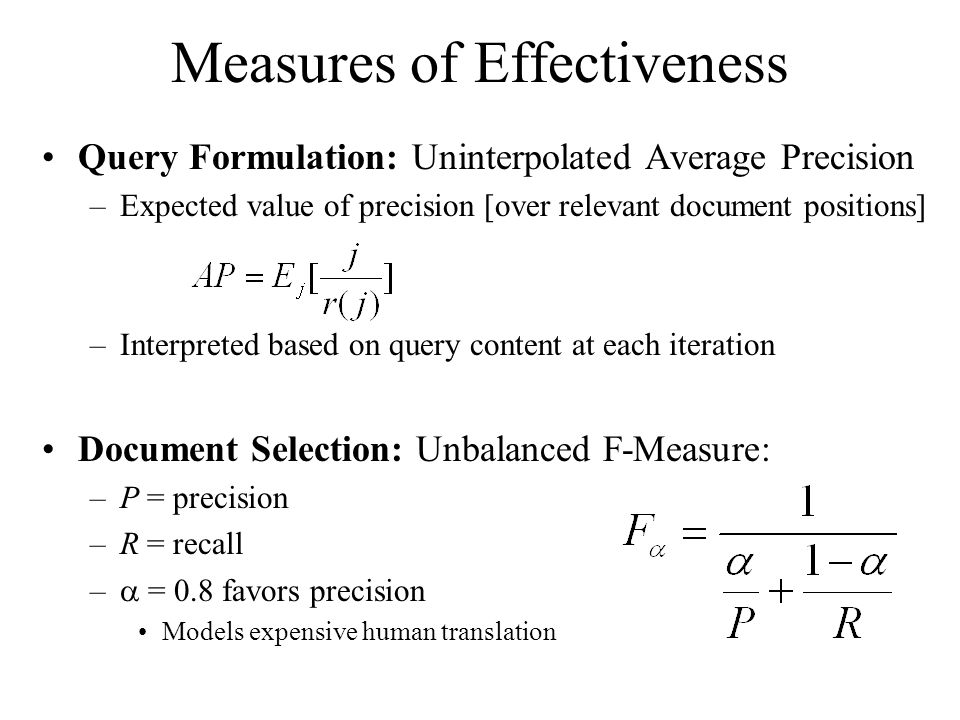 Measures of Effectiveness

• **Query Formulation:** Uninterpolated Average Precision
– Expected value of precision [over relevant document positions]

$AP = E_j[\frac{j}{r(j)}]$

– Interpreted based on query content at each iteration

• **Document Selection:** Unbalanced F-Measure:
– $P$ = precision
– $R$ = recall
– $\alpha$ = 0.8 favors precision
• Models expensive human translation

$F_\alpha = \frac{1}{\frac{\alpha}{P} + \frac{1-\alpha}{R}}$